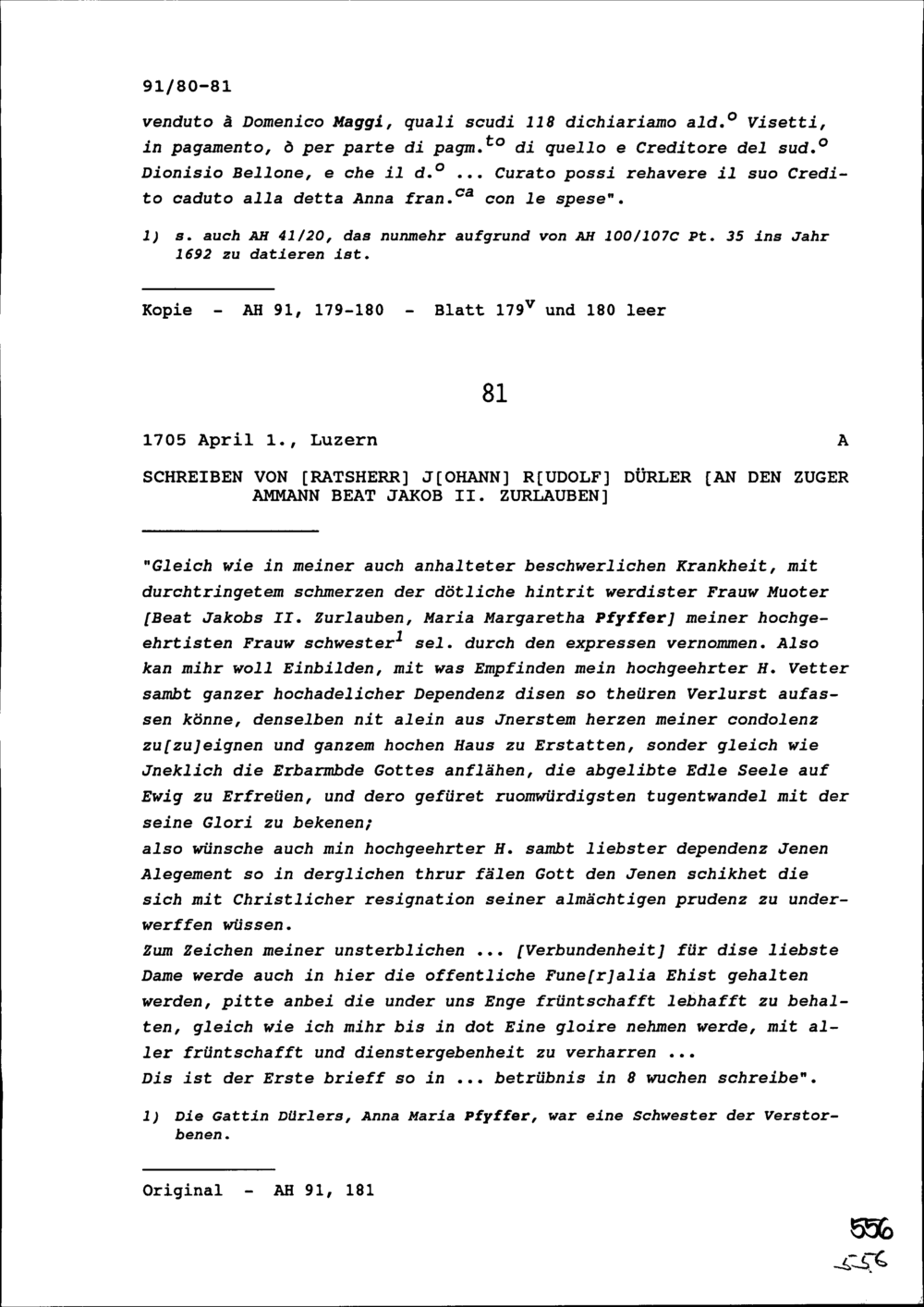 91/80-81

venduto à Domenico Maggi, quali scudi 118 dichiariamo ald.$^{o}$ Visetti, in pagamento, ò per parte di pagm.$^{to}$ di quello e Creditore del sud.$^{o}$ Dionisio Bellone, e che il d.$^{o}$ ... Curato possi rehavere il suo Credito caduto alla detta Anna fran.$^{ca}$ con le spese".

1) s. auch AH 41/20, das nunmehr aufgrund von AH 100/107C Pt. 35 ins Jahr 1692 zu datieren ist.

Kopie - AH 91, 179-180 - Blatt 179$^{v}$ und 180 leer

81

1705 April 1., Luzern A

SCHREIBEN VON [RATSHERR] J[OHANN] R[UDOLF] DÜRLER [AN DEN ZUGER AMMANN BEAT JAKOB II. ZURLAUBEN]

"Gleich wie in meiner auch anhalteter beschwerlichen Krankheit, mit durchtringetem schmerzen der dötliche hintrit werdister Frauw Muoter [Beat Jakobs II. Zurlauben, Maria Margaretha Pfyffer] meiner hochgeehrtisten Frauw schwester$^{1}$ sel. durch den expressen vernommen. Also kan mihr woll Einbilden, mit was Empfinden mein hochgeehrter H. Vetter sambt ganzer hochadelicher Dependenz disen so theüren Verlurst aufassen könne, denselben nit alein aus Jnerstem herzen meiner condolenz zu[zu]eignen und ganzem hochen Haus zu Erstatten, sonder gleich wie Jneklich die Erbarmbde Gottes anflähen, die abgelibte Edle Seele auf Ewig zu Erfreüen, und dero gefüret ruomwürdigsten tugentwandel mit der seine Glori zu bekenen;
also wünsche auch min hochgeehrter H. sambt liebster dependenz Jenen Alegement so in derglichen thrur fälen Gott den Jenen schikhet die sich mit Christlicher resignation seiner almächtigen prudenz zu underwerffen wüssen.
Zum Zeichen meiner unsterblichen ... [Verbundenheit] für dise liebste Dame werde auch in hier die offentliche Fune[r]alia Ehist gehalten werden, pitte anbei die under uns Enge früntschafft lebhafft zu behalten, gleich wie ich mihr bis in dot Eine gloire nehmen werde, mit aller früntschafft und dienstergebenheit zu verharren ...
Dis ist der Erste brieff so in ... betrübnis in 8 wuchen schreibe".

1) Die Gattin Dürlers, Anna Maria Pfyffer, war eine Schwester der Verstorbenen.

Original - AH 91, 181

556
556